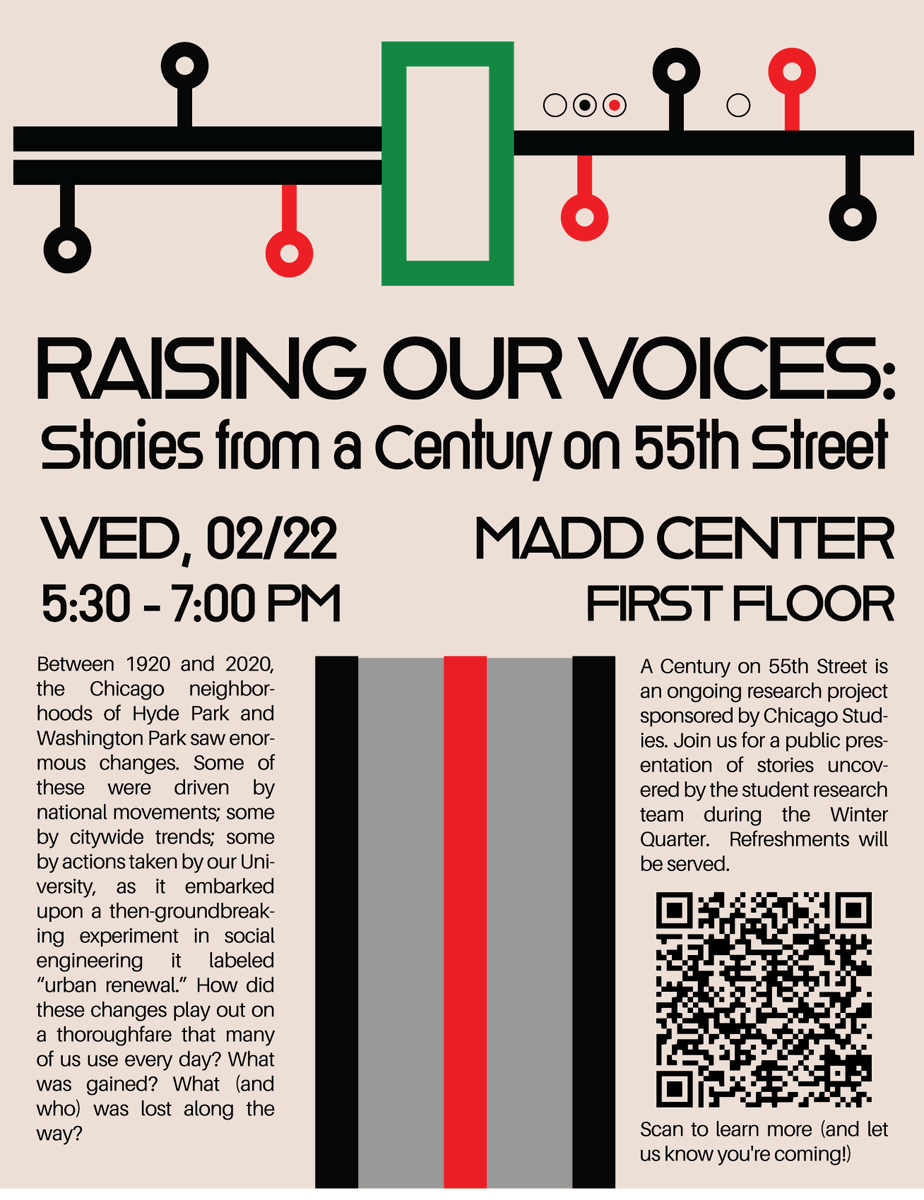 RAISING OUR VOICES:
Stories from a Century on 55th Street

WED, 02/22
5:30 - 7:00 PM

MADD CENTER
FIRST FLOOR

Between 1920 and 2020, the Chicago neighborhoods of Hyde Park and Washington Park saw enormous changes. Some of these were driven by national movements; some by citywide trends; some by actions taken by our University, as it embarked upon a then-groundbreaking experiment in social engineering it labeled "urban renewal." How did these changes play out on a thoroughfare that many of us use every day? What was gained? What (and who) was lost along the way?

A Century on 55th Street is an ongoing research project sponsored by Chicago Studies. Join us for a public presentation of stories uncovered by the student research team during the Winter Quarter. Refreshments will be served.

Scan to learn more (and let us know you're coming!)